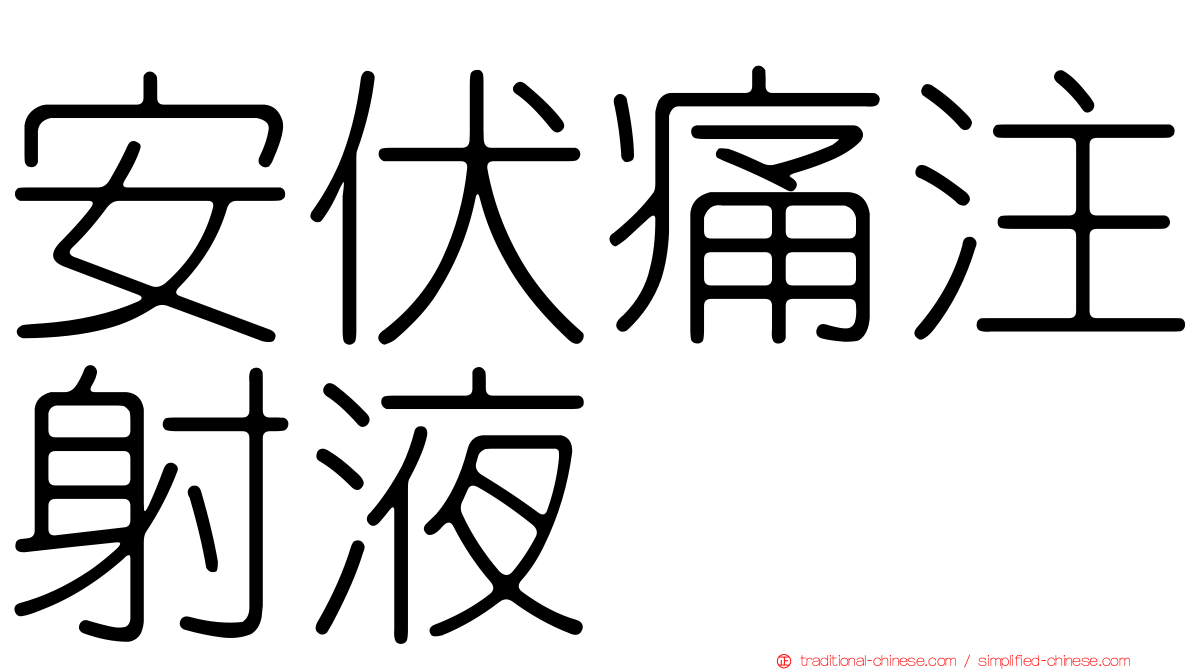 安伏痛注射液

traditional-chinese.com / simplified-chinese.com